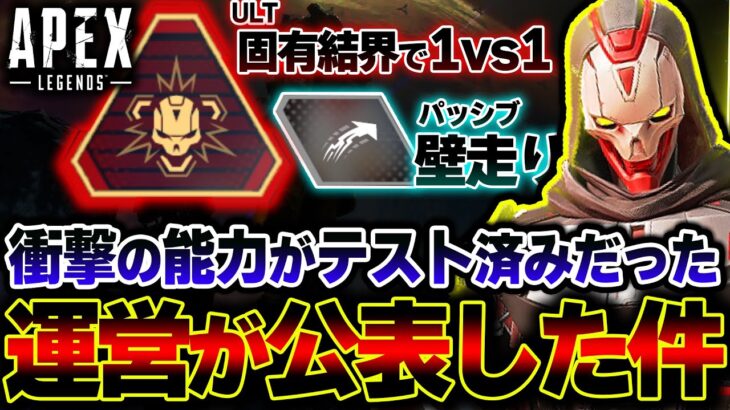 APEX
LEGENDS

ULT
固有結界で1vs1

パッシブ
壁走り

衝撃の能力がテスト済みだった
運営が公表した件